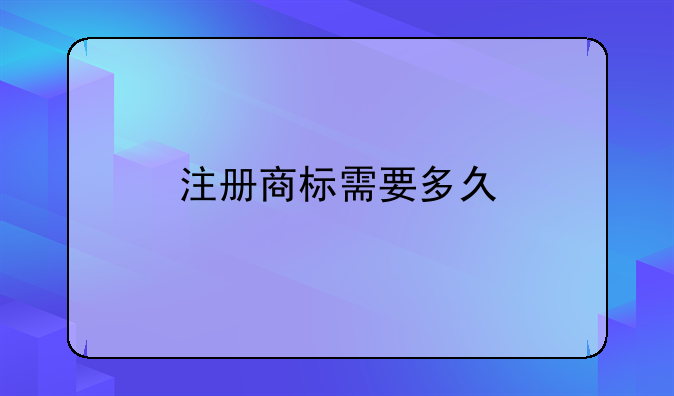 注册商标需要多久